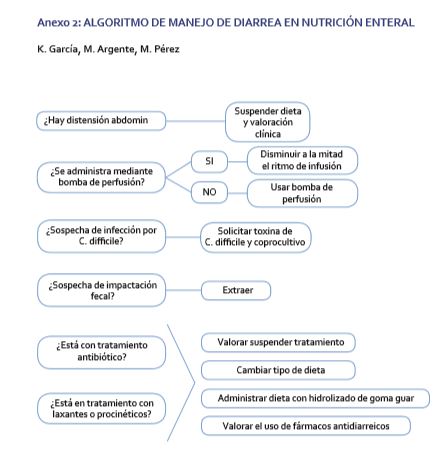 Anexo 2: ALGORITMO DE MANEJO DE DIARREA EN NUTRICIÓN ENTERAL

K. García, M. Argente, M. Pérez

¿Hay distensión abdomin

Suspender dieta y valoración clínica

¿Se administra mediante bomba de perfusión?

SI

Disminuir a la mitad el ritmo de infusión

NO

Usar bomba de perfusión

¿Sospecha de infección por C. difficile?

Solicitar toxina de C. difficile y coprocultivo

¿Sospecha de impactación fecal?

Extraer

¿Está con tratamiento antibiótico?

¿Está en tratamiento con laxantes o procinéticos?

Valorar suspender tratamiento

Cambiar tipo de dieta

Administrar dieta con hidrolizado de goma guar

Valorar el uso de fármacos antidiarreicos